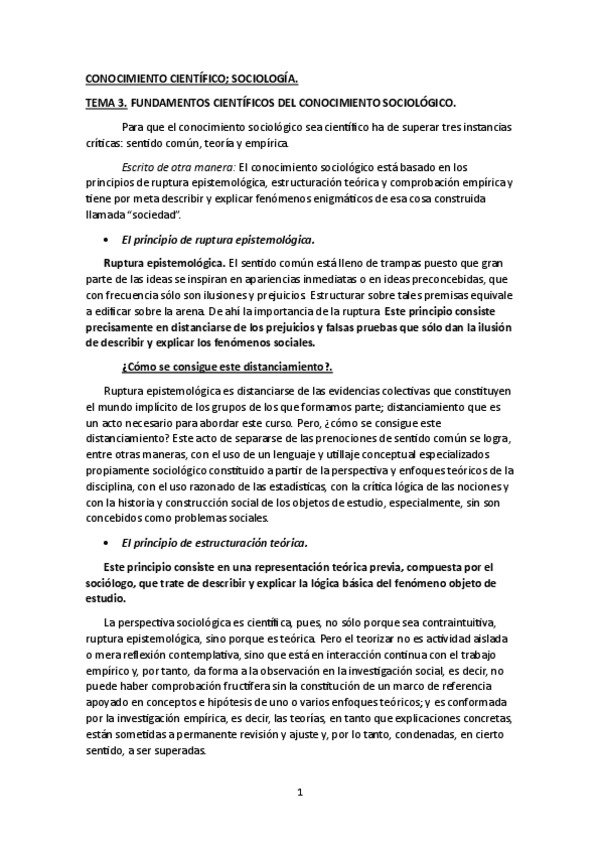 CONOCIMIENTO CIENTÍFICO; SOCIOLOGÍA.

TEMA 3. FUNDAMENTOS CIENTÍFICOS DEL CONOCIMIENTO SOCIOLÓGICO.

Para que el conocimiento sociológico sea científico ha de superar tres instancias críticas: sentido común, teoría y empírica.

Escrito de otra manera: El conocimiento sociológico está basado en los principios de ruptura epistemológica, estructuración teórica y comprobación empírica y tiene por meta describir y explicar fenómenos enigmáticos de esa cosa construida llamada "sociedad".

• El principio de ruptura epistemológica.

Ruptura epistemológica. El sentido común está lleno de trampas puesto que gran parte de las ideas se inspiran en apariencias inmediatas o en ideas preconcebidas, que con frecuencia sólo son ilusiones y prejuicios. Estructurar sobre tales premisas equivale a edificar sobre la arena. De ahí la importancia de la ruptura. Este principio consiste precisamente en distanciarse de los prejuicios y falsas pruebas que sólo dan la ilusión de describir y explicar los fenómenos sociales.

¿Cómo se consigue este distanciamiento?.

Ruptura epistemológica es distanciarse de las evidencias colectivas que constituyen el mundo implícito de los grupos de los que formamos parte; distanciamiento que es un acto necesario para abordar este curso. Pero, ¿cómo se consigue este distanciamiento? Este acto de separarse de las prenociones de sentido común se logra, entre otras maneras, con el uso de un lenguaje y utillaje conceptual especializados propiamente sociológico constituido a partir de la perspectiva y enfoques teóricos de la disciplina, con el uso razonado de las estadísticas, con la crítica lógica de las nociones y con la historia y construcción social de los objetos de estudio, especialmente, sin son concebidos como problemas sociales.

• El principio de estructuración teórica.

Este principio consiste en una representación teórica previa, compuesta por el sociólogo, que trate de describir y explicar la lógica básica del fenómeno objeto de estudio.

La perspectiva sociológica es científica, pues, no sólo porque sea contraintuitiva, ruptura epistemológica, sino porque es teórica. Pero el teorizar no es actividad aislada o mera reflexión contemplativa, sino que está en interacción continua con el trabajo empírico y, por tanto, da forma a la observación en la investigación social, es decir, no puede haber comprobación fructífera sin la constitución de un marco de referencia apoyado en conceptos e hipótesis de uno o varios enfoques teóricos; y es conformada por la investigación empírica, es decir, las teorías, en tanto que explicaciones concretas, están sometidas a permanente revisión y ajuste y, por lo tanto, condenadas, en cierto sentido, a ser superadas.

1